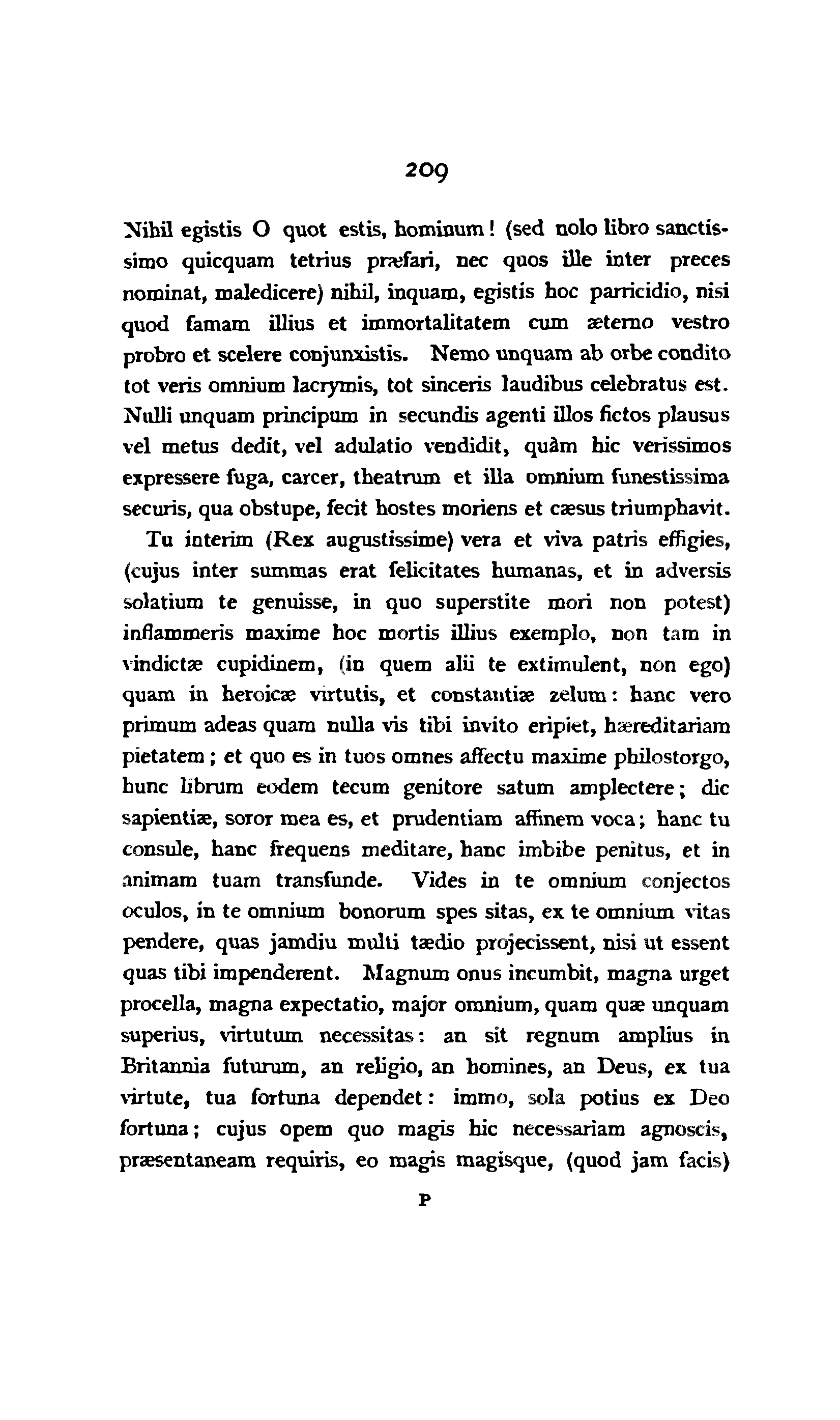 209

Nihil egistis O quot estis, hominum! (sed nolo libro sanctissimo quicquam tetrius præfari, nec quos ille inter preces nominat, maledicere) nihil, inquam, egistis hoc parricidio, nisi quod famam illius et immortalitatem cum æterno vestro probro et scelere conjunxistis. Nemo unquam ab orbe condito tot veris omnium lacrymis, tot sinceris laudibus celebratus est. Nulli unquam principum in secundis agenti illos fictos plausus vel metus dedit, vel adulatio vendidit, quàm hic verissimos expressere fuga, carcer, theatrum et illa omnium funestissima securis, qua obstupe, fecit hostes moriens et cæsus triumphavit.

Tu interim (Rex augustissime) vera et viva patris effigies, (cujus inter summas erat felicitates humanas, et in adversis solatium te genuisse, in quo superstite mori non potest) inflammeris maxime hoc mortis illius exemplo, non tam in vindictæ cupidinem, (in quem alii te extimulent, non ego) quam in heroicæ virtutis, et constantiæ zelum: hanc vero primum adeas quam nulla vis tibi invito eripiet, hæreditariam pietatem; et quo es in tuos omnes affectu maxime philostorgo, hunc librum eodem tecum genitore satum amplectere; dic sapientiæ, soror mea es, et prudentiam affinem voca; hanc tu consule, hanc frequens meditare, hanc imbibe penitus, et in animam tuam transfunde. Vides in te omnium conjectos oculos, in te omnium bonorum spes sitas, ex te omnium vitas pendere, quas jamdiu multi tædio projecissent, nisi ut essent quas tibi impenderent. Magnum onus incumbit, magna urget procella, magna expectatio, major omnium, quam quæ unquam superius, virtutum necessitas: an sit regnum amplius in Britannia futurum, an religio, an homines, an Deus, ex tua virtute, tua fortuna dependet: immo, sola potius ex Deo fortuna; cujus opem quo magis hic necessariam agnoscis, præsentaneam requiris, eo magis magisque, (quod jam facis)

P